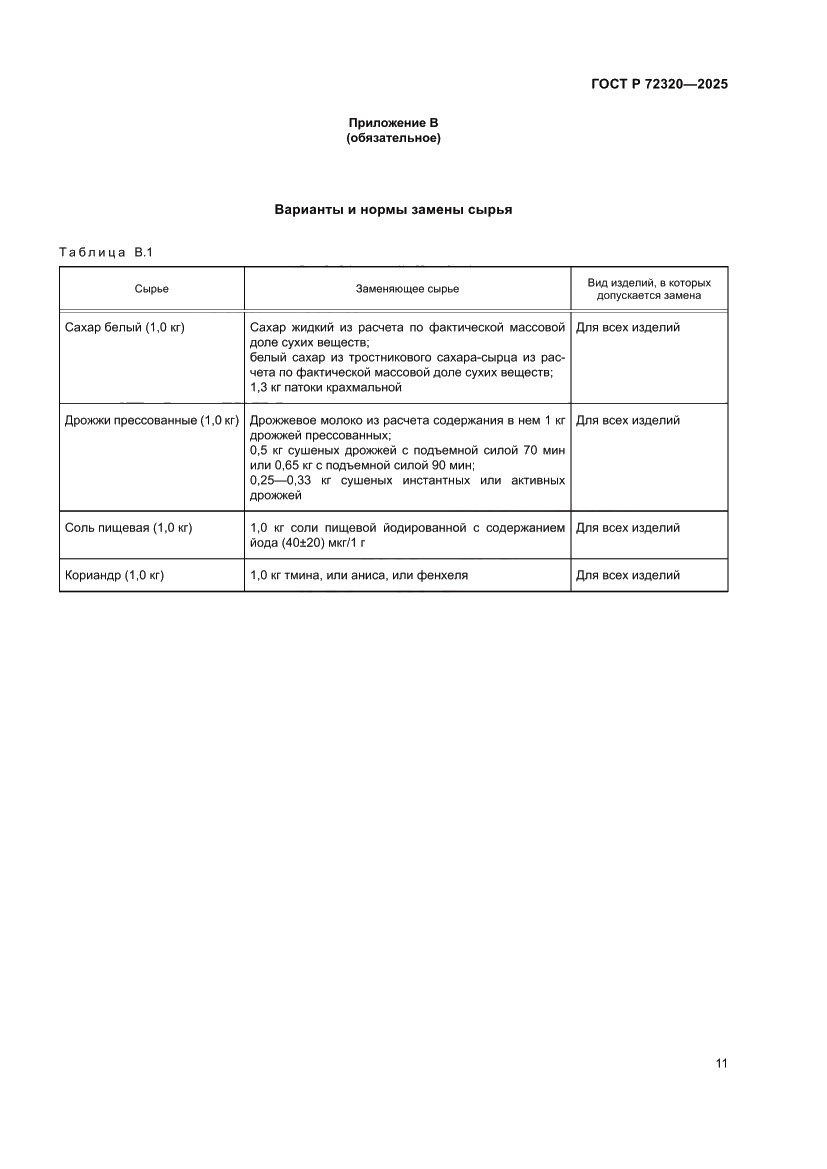 ГОСТ Р 72320—2025

Приложение В
(обязательное)

Варианты и нормы замены сырья

Таблица В.1

| Сырье | Заменяющее сырье | Вид изделий, в которых допускается замена |
|---|---|---|
| Сахар белый (1,0 кг) | Сахар жидкий из расчета по фактической массовой доле сухих веществ; белый сахар из тростникового сахара-сырца из расчета по фактической массовой доле сухих веществ; 1,3 кг патоки крахмальной | Для всех изделий |
| Дрожжи прессованные (1,0 кг) | Дрожжевое молоко из расчета содержания в нем 1 кг дрожжей прессованных; 0,5 кг сушеных дрожжей с подъемной силой 70 мин или 0,65 кг с подъемной силой 90 мин; 0,25—0,33 кг сушеных инстантных или активных дрожжей | Для всех изделий |
| Соль пищевая (1,0 кг) | 1,0 кг соли пищевой йодированной с содержанием йода (40±20) мкг/1 г | Для всех изделий |
| Кориандр (1,0 кг) | 1,0 кг тмина, или аниса, или фенхеля | Для всех изделий |

11